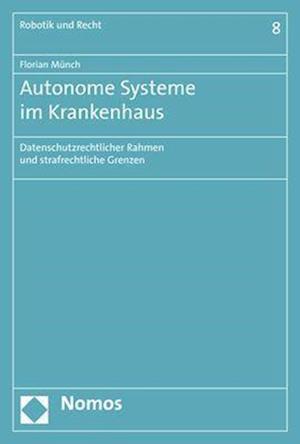 Robotik und Recht

8

Florian Münch

Autonome Systeme im Krankenhaus

Datenschutzrechtlicher Rahmen und strafrechtliche Grenzen

Nomos